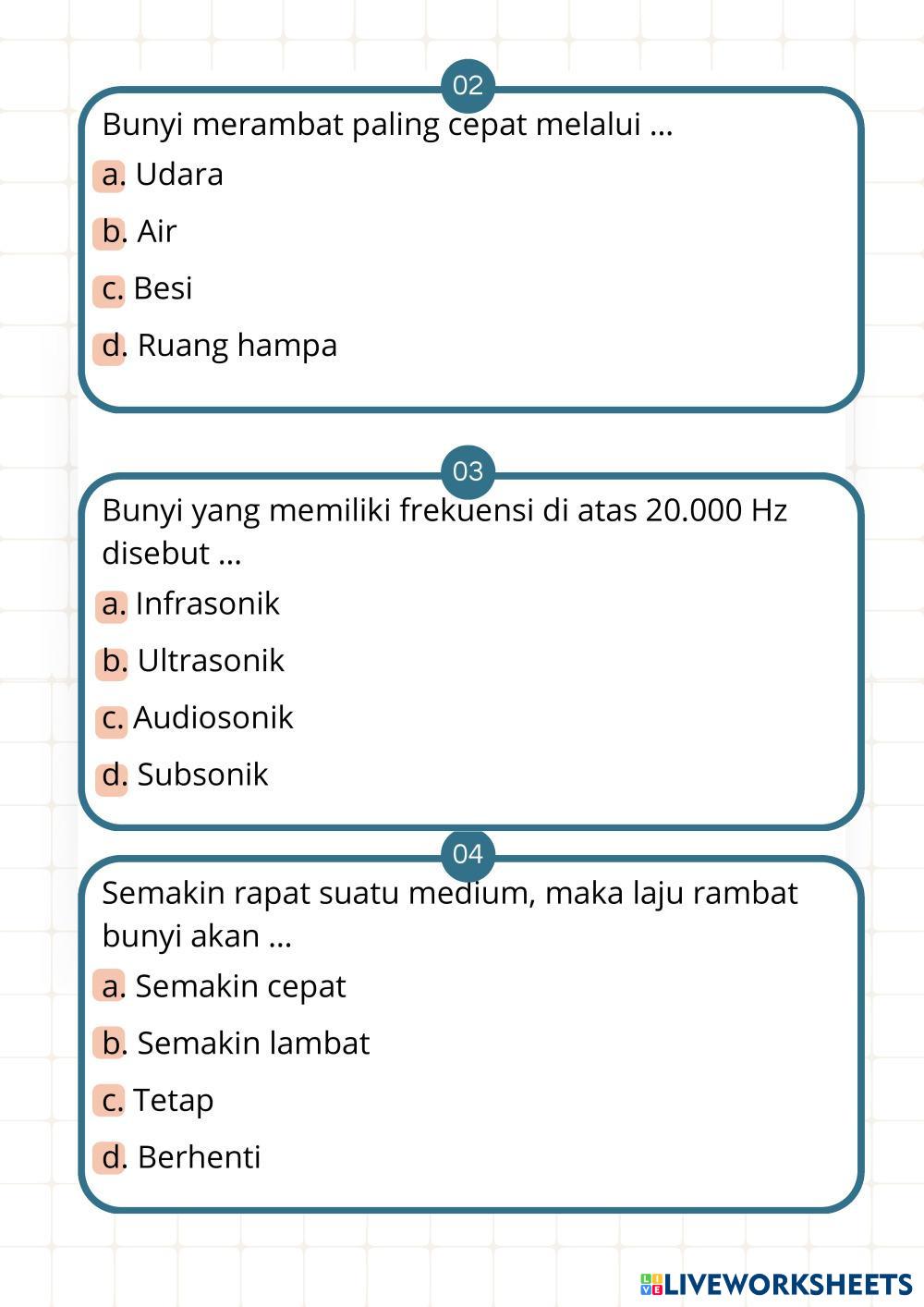 02

Bunyi merambat paling cepat melalui ...

a. Udara

b. Air

c. Besi

d. Ruang hampa

03

Bunyi yang memiliki frekuensi di atas 20.000 Hz disebut ...

a. Infrasonik

b. Ultrasonik

c. Audiosonik

d. Subsonik

04

Semakin rapat suatu medium, maka laju rambat bunyi akan ...

a. Semakin cepat

b. Semakin lambat

c. Tetap

d. Berhenti

LIVEWORKSHEETS